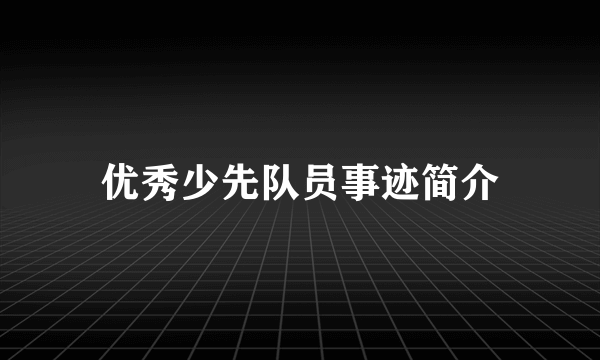 优秀少先队员事迹简介